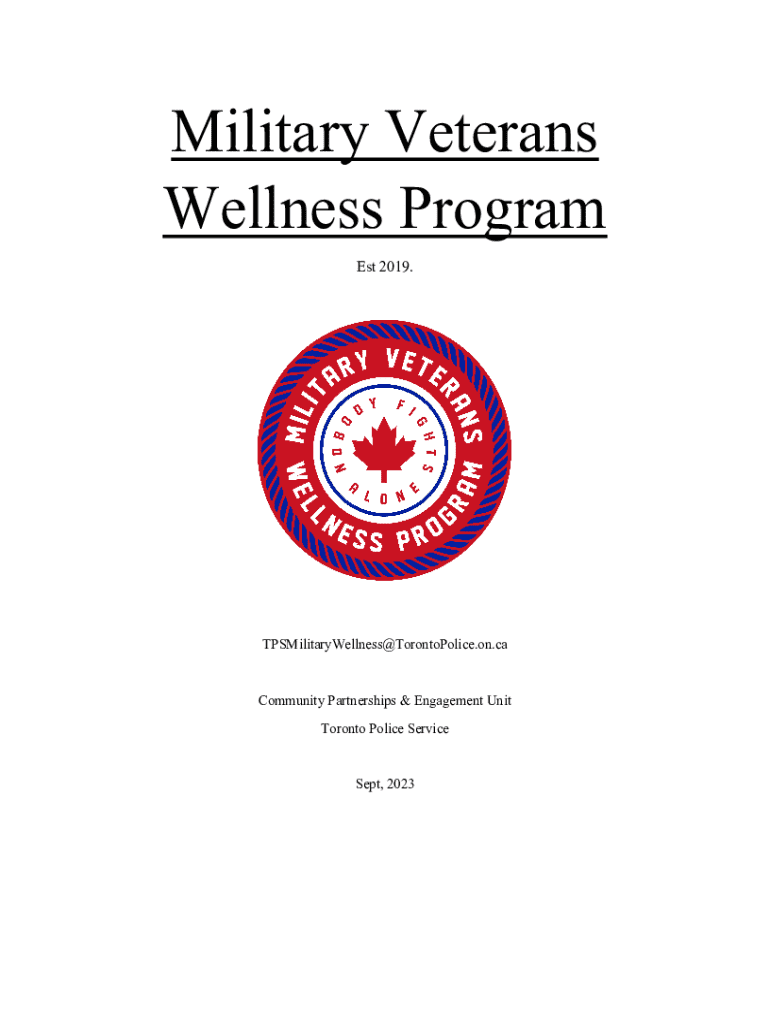 Military Veterans Wellness Program

Est 2019.

MILITARY VETERANS WELLNESS PROGRAM

NOBODY FIGHTS ALONE

TPSMilitaryWellness@TorontoPolice.on.ca

Community Partnerships & Engagement Unit

Toronto Police Service

Sept, 2023